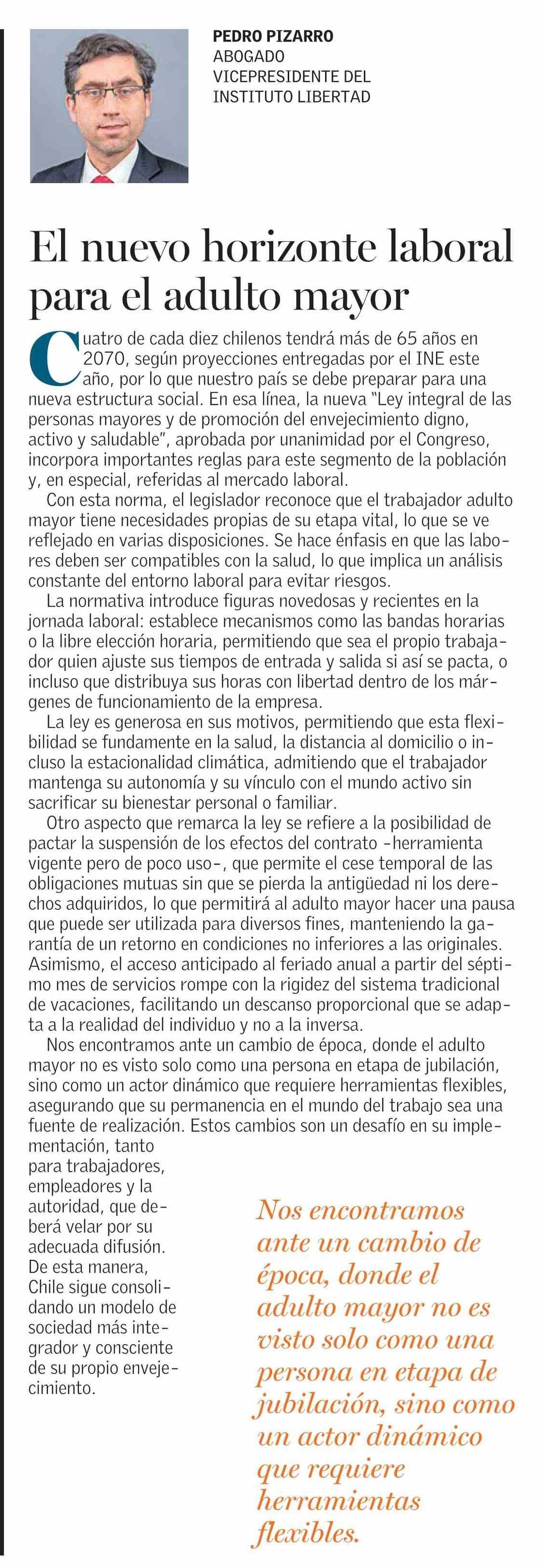 PEDRO PIZARRO
ABOGADO
VICEPRESIDENTE DEL INSTITUTO LIBERTAD

El nuevo horizonte laboral para el adulto mayor

Cuatro de cada diez chilenos tendrá más de 65 años en 2070, según proyecciones entregadas por el INE este año, por lo que nuestro país se debe preparar para una nueva estructura social. En esa línea, la nueva "Ley integral de las personas mayores y de promoción del envejecimiento digno, activo y saludable", aprobada por unanimidad por el Congreso, incorpora importantes reglas para este segmento de la población y, en especial, referidas al mercado laboral.

Con esta norma, el legislador reconoce que el trabajador adulto mayor tiene necesidades propias de su etapa vital, lo que se ve reflejado en varias disposiciones. Se hace énfasis en que las labores deben ser compatibles con la salud, lo que implica un análisis constante del entorno laboral para evitar riesgos.

La normativa introduce figuras novedosas y recientes en la jornada laboral: establece mecanismos como las bandas horarias o la libre elección horaria, permitiendo que sea el propio trabajador quien ajuste sus tiempos de entrada y salida si así se pacta, o incluso que distribuya sus horas con libertad dentro de los márgenes de funcionamiento de la empresa.

La ley es generosa en sus motivos, permitiendo que esta flexibilidad se fundamente en la salud, la distancia al domicilio o incluso la estacionalidad climática, admitiendo que el trabajador mantenga su autonomía y su vínculo con el mundo activo sin sacrificar su bienestar personal o familiar.

Otro aspecto que remarca la ley se refiere a la posibilidad de pactar la suspensión de los efectos del contrato -herramienta vigente pero de poco uso-, que permite el cese temporal de las obligaciones mutuas sin que se pierda la antigüedad ni los derechos adquiridos, lo que permitirá al adulto mayor hacer una pausa que puede ser utilizada para diversos fines, manteniendo la garantía de un retorno en condiciones no inferiores a las originales. Asimismo, el acceso anticipado al feriado anual a partir del séptimo mes de servicios rompe con la rigidez del sistema tradicional de vacaciones, facilitando un descanso proporcional que se adapta a la realidad del individuo y no a la inversa.

Nos encontramos ante un cambio de época, donde el adulto mayor no es visto solo como una persona en etapa de jubilación, sino como un actor dinámico que requiere herramientas flexibles, asegurando que su permanencia en el mundo del trabajo sea una fuente de realización. Estos cambios son un desafío en su implementación, tanto para trabajadores, empleadores y la autoridad, que deberá velar por su adecuada difusión. De esta manera, Chile sigue consolidando un modelo de sociedad más integrador y consciente de su propio envejecimiento.

Nos encontramos ante un cambio de época, donde el adulto mayor no es visto solo como una persona en etapa de jubilación, sino como un actor dinámico que requiere herramientas flexibles.